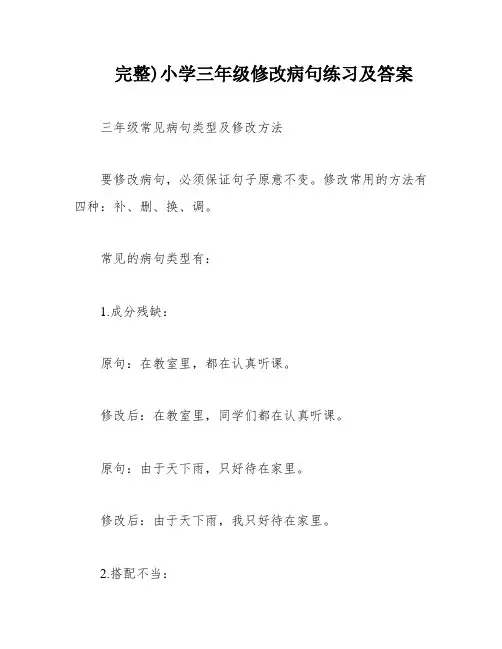 完整)小学三年级修改病句练习及答案

三年级常见病句类型及修改方法

要修改病句，必须保证句子原意不变。修改常用的方法有四种：补、删、换、调。

常见的病句类型有：

1.成分残缺：

原句：在教室里，都在认真听课。

修改后：在教室里，同学们都在认真听课。

原句：由于天下雨，只好待在家里。

修改后：由于天下雨，我只好待在家里。

2.搭配不当：